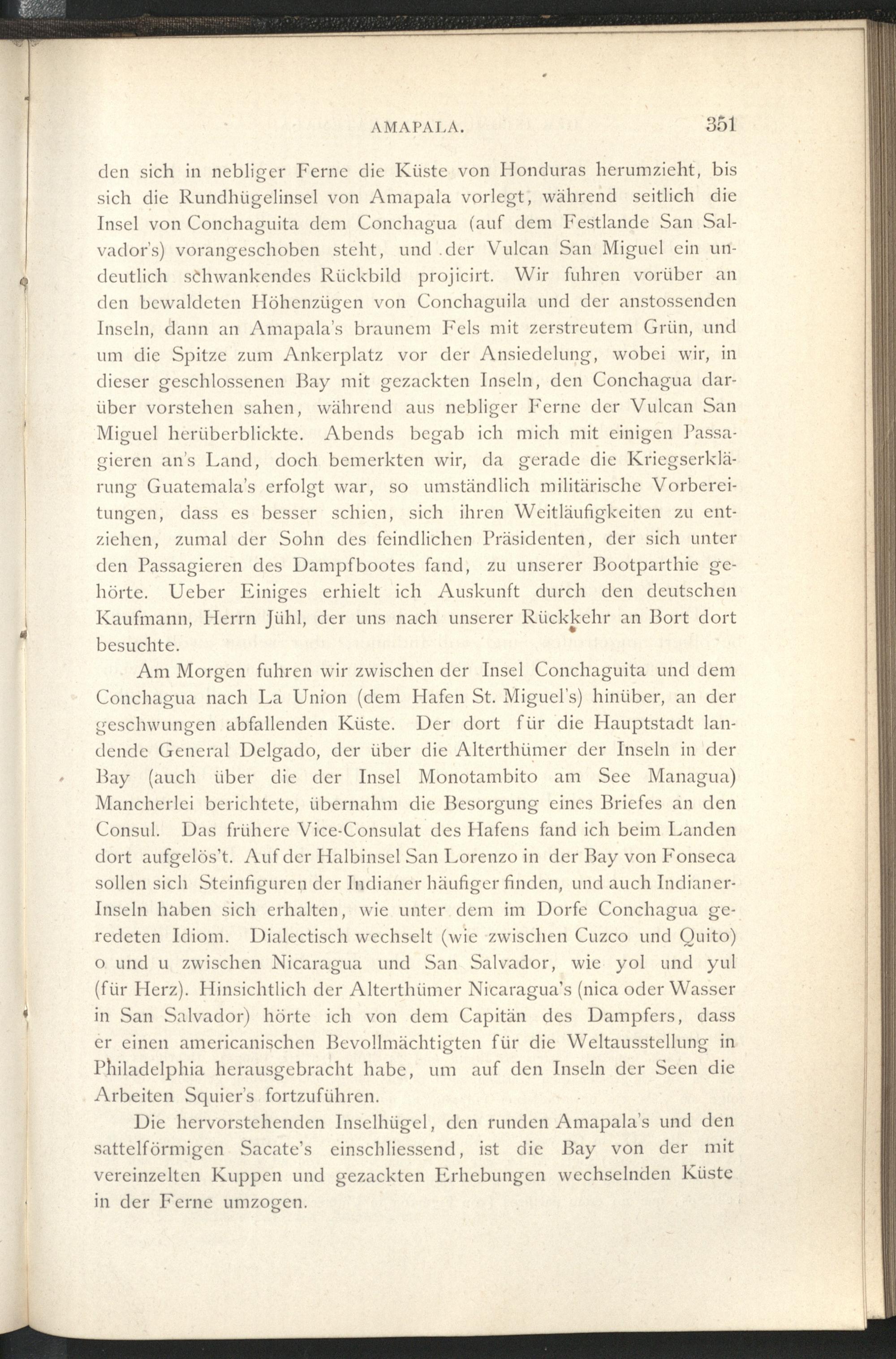 AMAPALA. 351

den sich in nebliger Ferne die Küste von Honduras herumzieht, bis sich die Rundhügelinsel von Amapala vorlegt, während seitlich die Insel von Conchaguita dem Conchagua (auf dem Festlande San Salvador's) vorangeschoben steht, und der Vulcan San Miguel ein undeutlich schwankendes Rückbild projicirt. Wir fuhren vorüber an den bewaldeten Höhenzügen von Conchaguila und der anstossenden Inseln, dann an Amapala's braunem Fels mit zerstreutem Grün, und um die Spitze zum Ankerplatz vor der Ansiedelung, wobei wir, in dieser geschlossenen Bay mit gezackten Inseln, den Conchagua darüber vorstehen sahen, während aus nebliger Ferne der Vulcan San Miguel herüberblickte. Abends begab ich mich mit einigen Passagieren an's Land, doch bemerkten wir, da gerade die Kriegserklärung Guatemala's erfolgt war, so umständlich militärische Vorbereitungen, dass es besser schien, sich ihren Weitläufigkeiten zu entziehen, zumal der Sohn des feindlichen Präsidenten, der sich unter den Passagieren des Dampfbootes fand, zu unserer Bootparthie gehörte. Ueber Einiges erhielt ich Auskunft durch den deutschen Kaufmann, Herrn Jühl, der uns nach unserer Rückkehr an Bort dort besuchte.

Am Morgen fuhren wir zwischen der Insel Conchaguita und dem Conchagua nach La Union (dem Hafen St. Miguel's) hinüber, an der geschwungen abfallenden Küste. Der dort für die Hauptstadt landende General Delgado, der über die Alterthümer der Inseln in der Bay (auch über die der Insel Monotambito am See Managua) Mancherlei berichtete, übernahm die Besorgung eines Briefes an den Consul. Das frühere Vice-Consulat des Hafens fand ich beim Landen dort aufgelös't. Auf der Halbinsel San Lorenzo in der Bay von Fonseca sollen sich Steinfiguren der Indianer häufiger finden, und auch Indianer-Inseln haben sich erhalten, wie unter dem im Dorfe Conchagua geredeten Idiom. Dialectisch wechselt (wie zwischen Cuzco und Quito) o und u zwischen Nicaragua und San Salvador, wie yol und yul (für Herz). Hinsichtlich der Alterthümer Nicaragua's (nica oder Wasser in San Salvador) hörte ich von dem Capitän des Dampfers, dass er einen americanischen Bevollmächtigten für die Weltausstellung in Philadelphia herausgebracht habe, um auf den Inseln der Seen die Arbeiten Squier's fortzuführen.

Die hervorstehenden Inselhügel, den runden Amapala's und den sattelförmigen Sacate's einschliessend, ist die Bay von der mit vereinzelten Kuppen und gezackten Erhebungen wechselnden Küste in der Ferne umzogen.